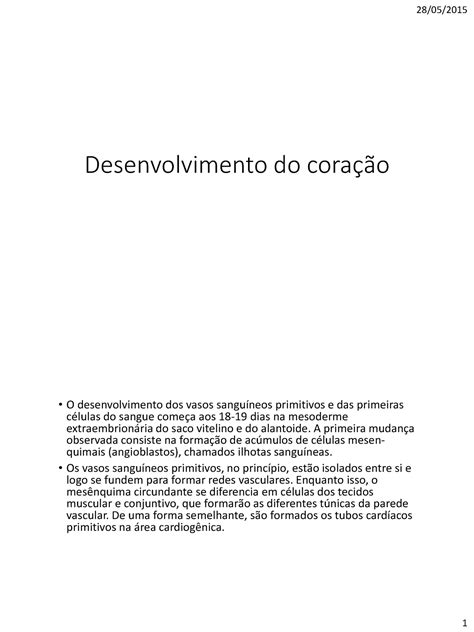 28/05/2015

Desenvolvimento do coração

• O desenvolvimento dos vasos sanguíneos primitivos e das primeiras células do sangue começa aos 18-19 dias na mesoderme extraembrionária do saco vitelino e do alantoide. A primeira mudança observada consiste na formação de acúmulos de células mesenquimais (angioblastos), chamados ilhotas sanguíneas.

• Os vasos sanguíneos primitivos, no princípio, estão isolados entre si e logo se fundem para formar redes vasculares. Enquanto isso, o mesênquima circundante se diferencia em células dos tecidos muscular e conjuntivo, que formarão as diferentes túnicas da parede vascular. De uma forma semelhante, são formados os tubos cardíacos primitivos na área cardiogênica.

1